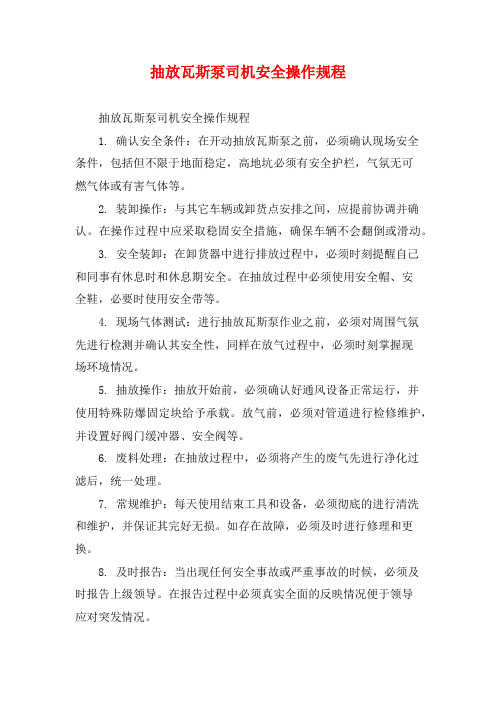 抽放瓦斯泵司机安全操作规程

抽放瓦斯泵司机安全操作规程

1. 确认安全条件：在开动抽放瓦斯泵之前，必须确认现场安全条件，包括但不限于地面稳定，高地坑必须有安全护栏，气氛无可燃气体或有害气体等。

2. 装卸操作：与其它车辆或卸货点安排之间，应提前协调并确认。在操作过程中应采取稳固安全措施，确保车辆不会翻倒或滑动。

3. 安全装卸：在卸货器中进行排放过程中，必须时刻提醒自己和同事有休息时和休息期安全。在抽放过程中必须使用安全帽、安全鞋，必要时使用安全带等。

4. 现场气体测试：进行抽放瓦斯泵作业之前，必须对周围气氛先进行检测并确认其安全性，同样在放气过程中，必须时刻掌握现场环境情况。

5. 抽放操作：抽放开始前，必须确认好通风设备正常运行，并使用特殊防爆固定块给予承载。放气前，必须对管道进行检修维护，并设置好阀门缓冲器、安全阀等。

6. 废料处理：在抽放过程中，必须将产生的废气先进行净化过滤后，统一处理。

7. 常规维护：每天使用结束工具和设备，必须彻底的进行清洗和维护，并保证其完好无损。如存在故障，必须及时进行修理和更换。

8. 及时报告：当出现任何安全事故或严重事故的时候，必须及时报告上级领导。在报告过程中必须真实全面的反映情况便于领导应对突发情况。